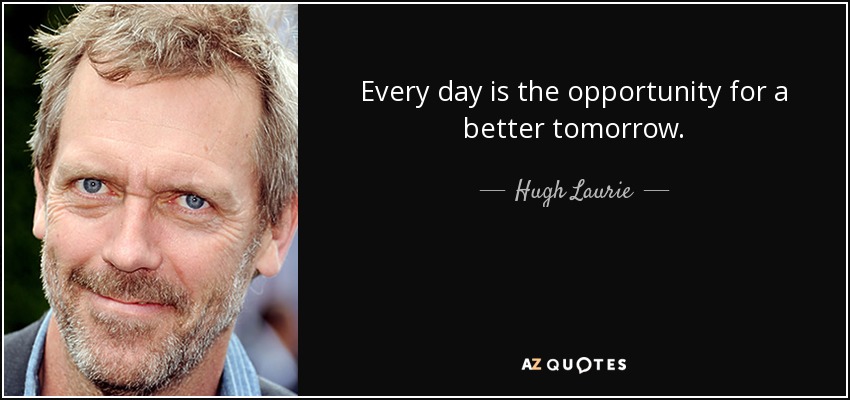 Every day is the opportunity for a better tomorrow.

— Hugh Laurie —

AZ QUOTES